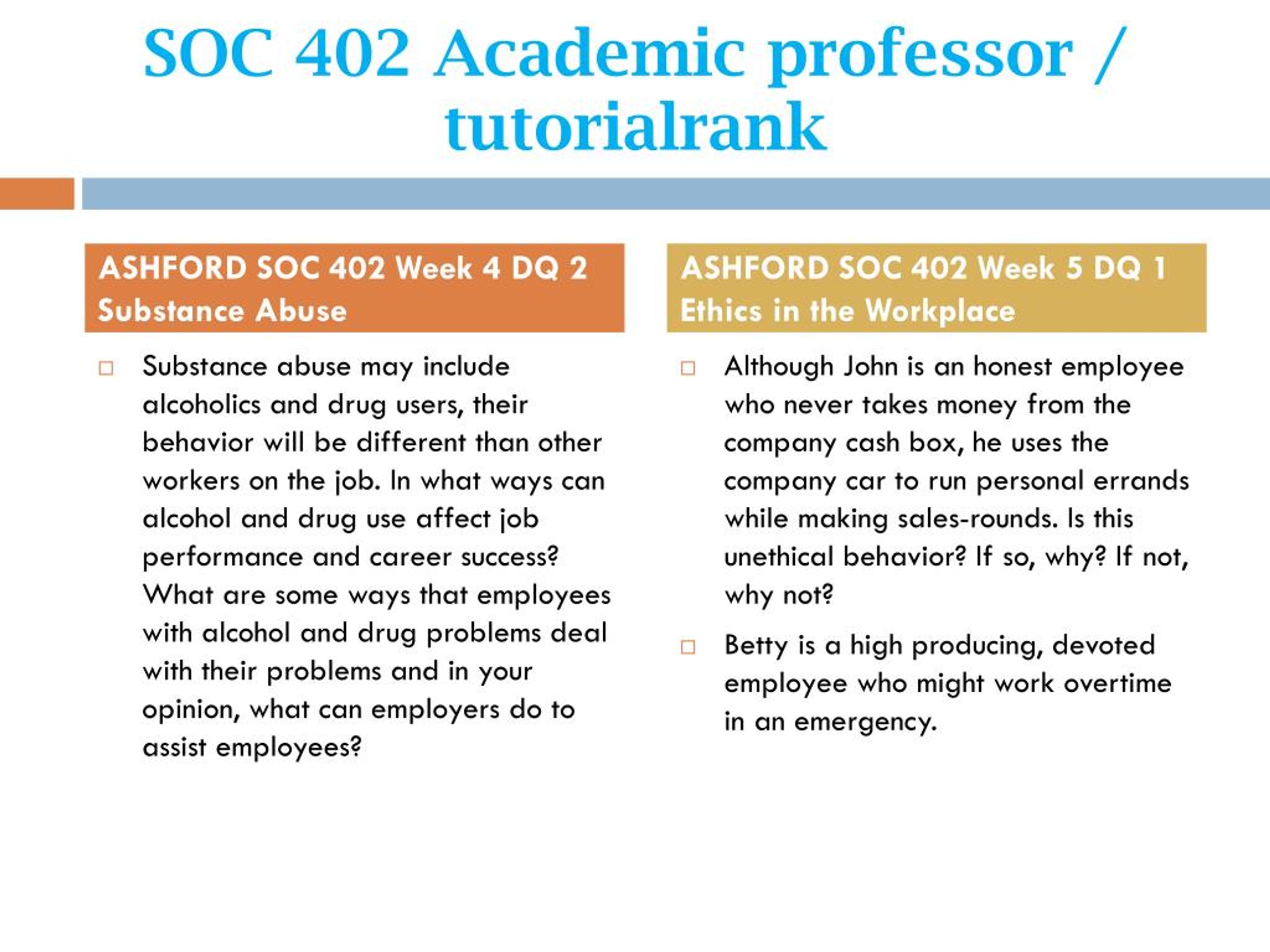 SOC 402 Academic professor / tutorialrank

ASHFORD SOC 402 Week 4 DQ 2 Substance Abuse

□ Substance abuse may include alcoholics and drug users, their behavior will be different than other workers on the job. In what ways can alcohol and drug use affect job performance and career success? What are some ways that employees with alcohol and drug problems deal with their problems and in your opinion, what can employers do to assist employees?

ASHFORD SOC 402 Week 5 DQ 1 Ethics in the Workplace

□ Although John is an honest employee who never takes money from the company cash box, he uses the company car to run personal errands while making sales-rounds. Is this unethical behavior? If so, why? If not, why not?

□ Betty is a high producing, devoted employee who might work overtime in an emergency.